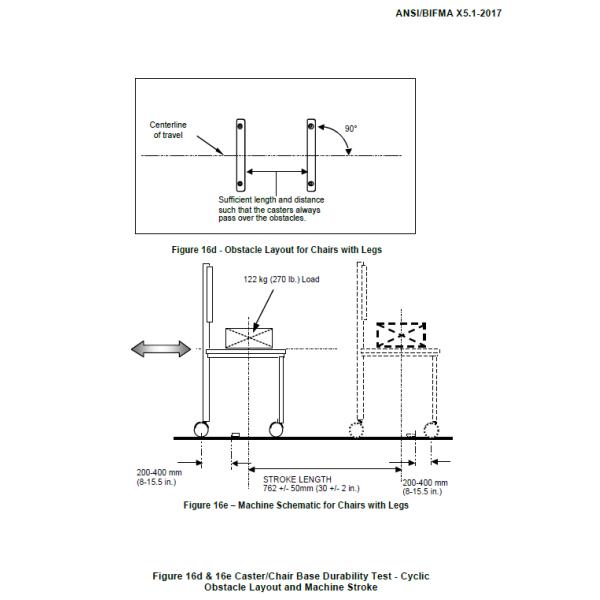 ANSI/BIFMA X5.1-2017

Centerline of travel

90°

Sufficient length and distance such that the casters always pass over the obstacles.

Figure 16d - Obstacle Layout for Chairs with Legs

122 kg (270 lb.) Load

200-400 mm (8-15.5 in.)

STROKE LENGTH 762 +/- 50mm (30 +/- 2 in.)

200-400 mm (8-15.5 in.)

Figure 16e – Machine Schematic for Chairs with Legs

Figure 16d & 16e Caster/Chair Base Durability Test - Cyclic Obstacle Layout and Machine Stroke